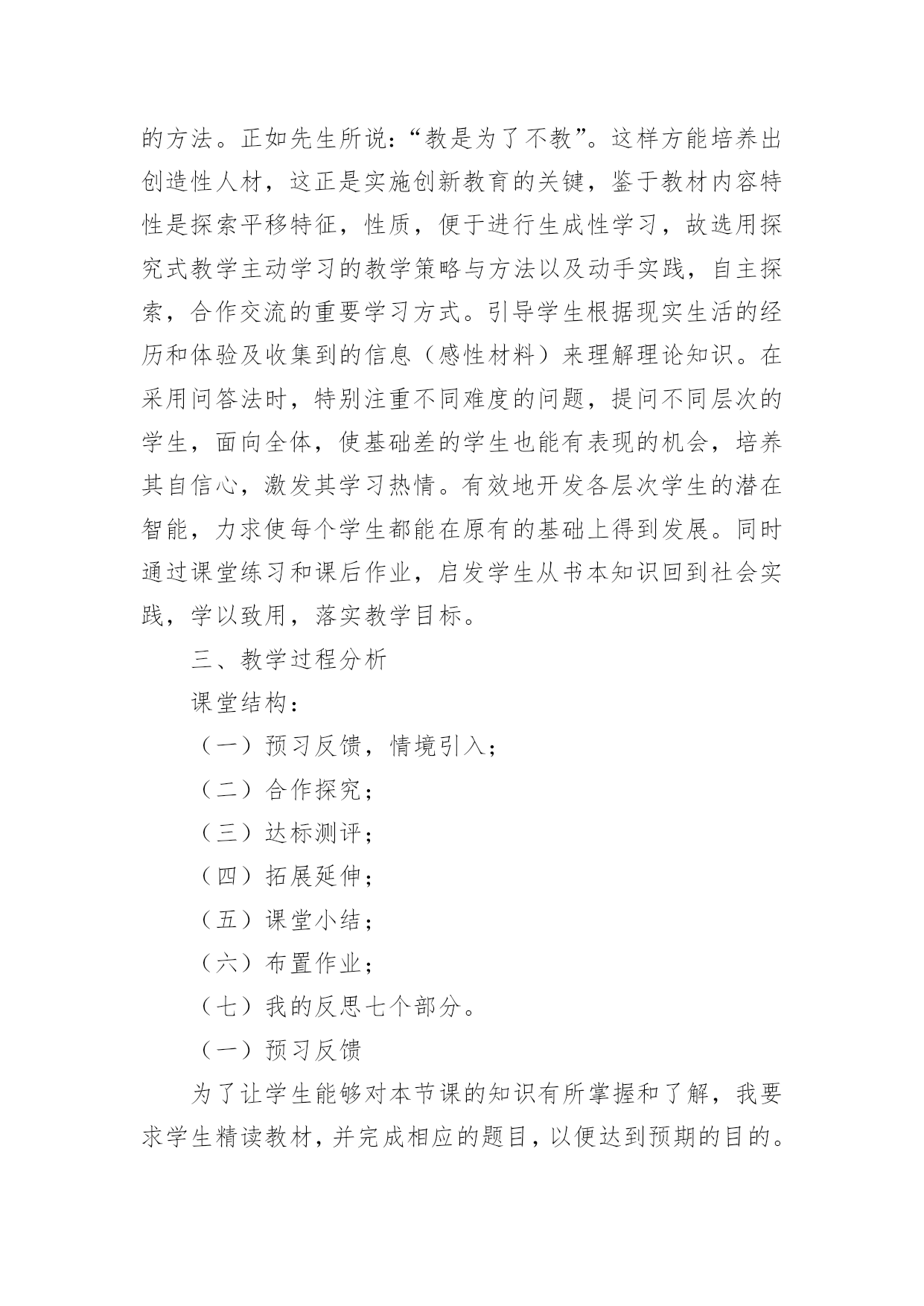 的方法。正如先生所说：“教是为了不教”。这样方能培养出创造性人材，这正是实施创新教育的关键，鉴于教材内容特性是探索平移特征，性质，便于进行生成性学习，故选用探究式教学主动学习的教学策略与方法以及动手实践，自主探索，合作交流的重要学习方式。引导学生根据现实生活的经历和体验及收集到的信息（感性材料）来理解理论知识。在采用问答法时，特别注重不同难度的问题，提问不同层次的学生，面向全体，使基础差的学生也能有表现的机会，培养其自信心，激发其学习热情。有效地开发各层次学生的潜在智能，力求使每个学生都能在原有的基础上得到发展。同时通过课堂练习和课后作业，启发学生从书本知识回到社会实践，学以致用，落实教学目标。

三、教学过程分析

课堂结构：

（一）预习反馈，情境引入；

（二）合作探究；

（三）达标测评；

（四）拓展延伸；

（五）课堂小结；

（六）布置作业；

（七）我的反思七个部分。

（一）预习反馈

为了让学生能够对本节课的知识有所掌握和了解，我要求学生精读教材，并完成相应的题目，以便达到预期的目的。